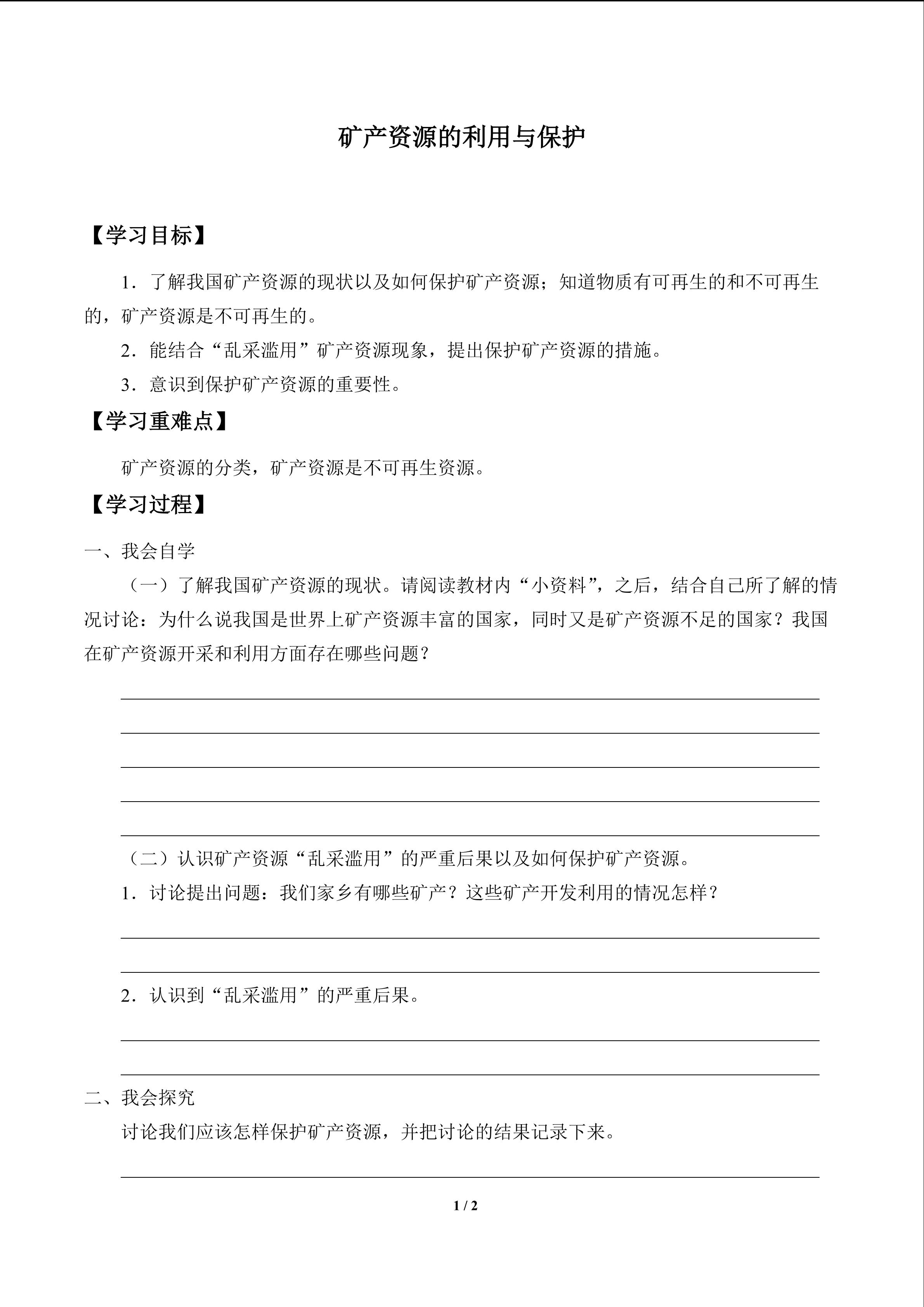 矿产资源的利用与保护

【学习目标】

1．了解我国矿产资源的现状以及如何保护矿产资源；知道物质有可再生的和不可再生的，矿产资源是不可再生的。

2．能结合“乱采滥用”矿产资源现象，提出保护矿产资源的措施。

3．意识到保护矿产资源的重要性。

【学习重难点】

矿产资源的分类，矿产资源是不可再生资源。

【学习过程】

一、我会自学

（一）了解我国矿产资源的现状。请阅读教材内“小资料”，之后，结合自己所了解的情况讨论：为什么说我国是世界上矿产资源丰富的国家，同时又是矿产资源不足的国家？我国在矿产资源开采和利用方面存在哪些问题？

（二）认识矿产资源“乱采滥用”的严重后果以及如何保护矿产资源。

1．讨论提出问题：我们家乡有哪些矿产？这些矿产开发利用的情况怎样？

2．认识到“乱采滥用”的严重后果。

二、我会探究

讨论我们应该怎样保护矿产资源，并把讨论的结果记录下来。

1 / 2